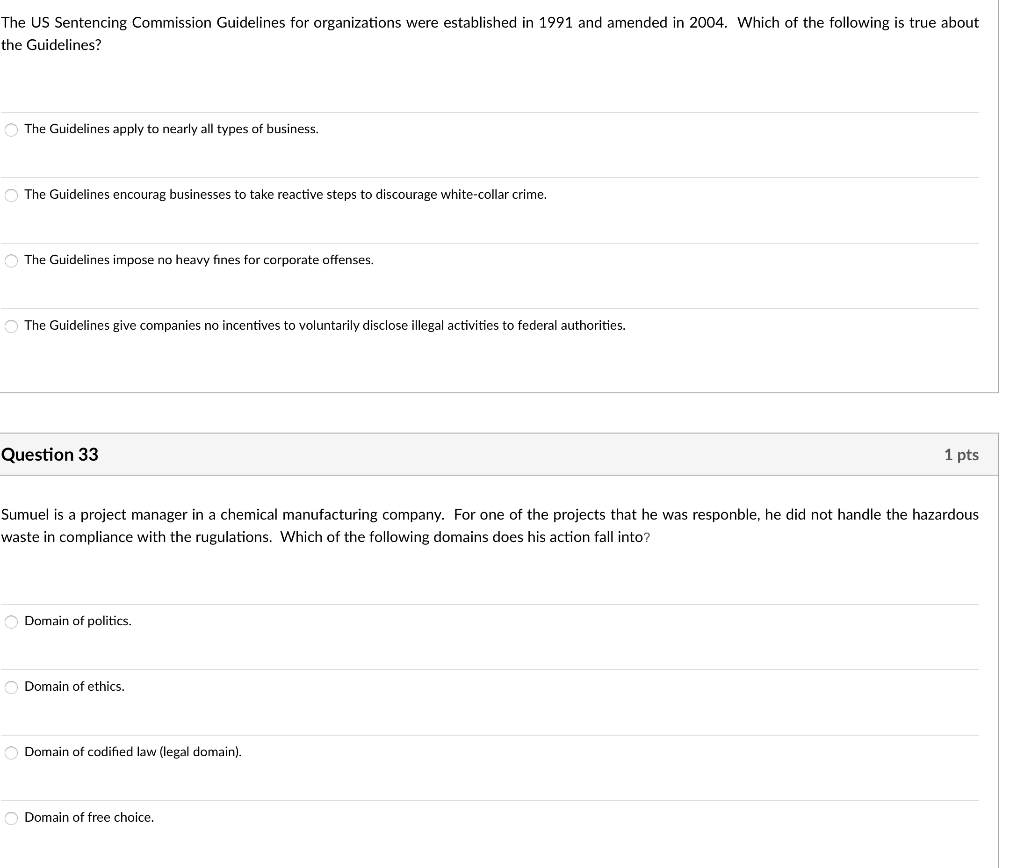 The US Sentencing Commission Guidelines for organizations were established in 1991 and amended in 2004. Which of the following is true about the Guidelines?

The Guidelines apply to nearly all types of business.

The Guidelines encourag businesses to take reactive steps to discourage white-collar crime.

The Guidelines impose no heavy fines for corporate offenses.

The Guidelines give companies no incentives to voluntarily disclose illegal activities to federal authorities.

Question 33

1 pts

Sumuel is a project manager in a chemical manufacturing company. For one of the projects that he was responble, he did not handle the hazardous waste in compliance with the rugulations. Which of the following domains does his action fall into?

Domain of politics.

Domain of ethics.

Domain of codified law (legal domain).

Domain of free choice.